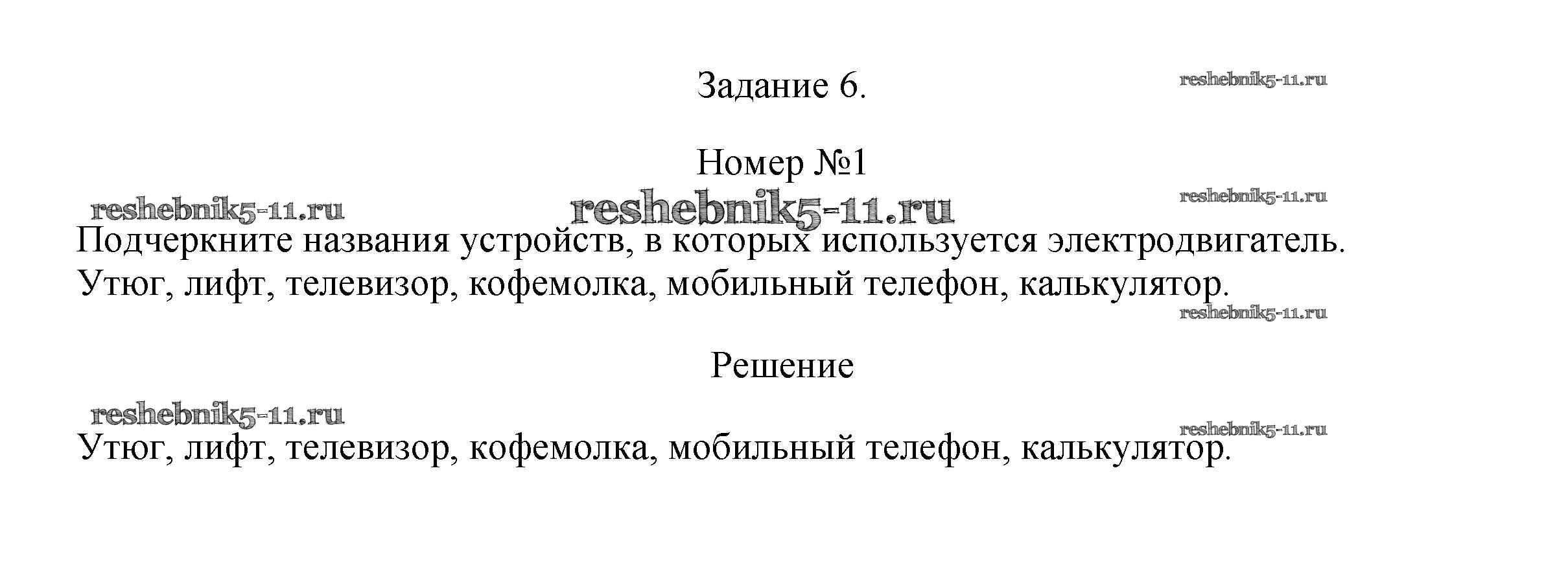 Задание 6.

Номер №1

Подчеркните названия устройств, в которых используется электродвигатель.
Утюг, лифт, телевизор, кофемолка, мобильный телефон, калькулятор.

Решение

Утюг, лифт, телевизор, кофемолка, мобильный телефон, калькулятор.

reshebnik5-11.ru